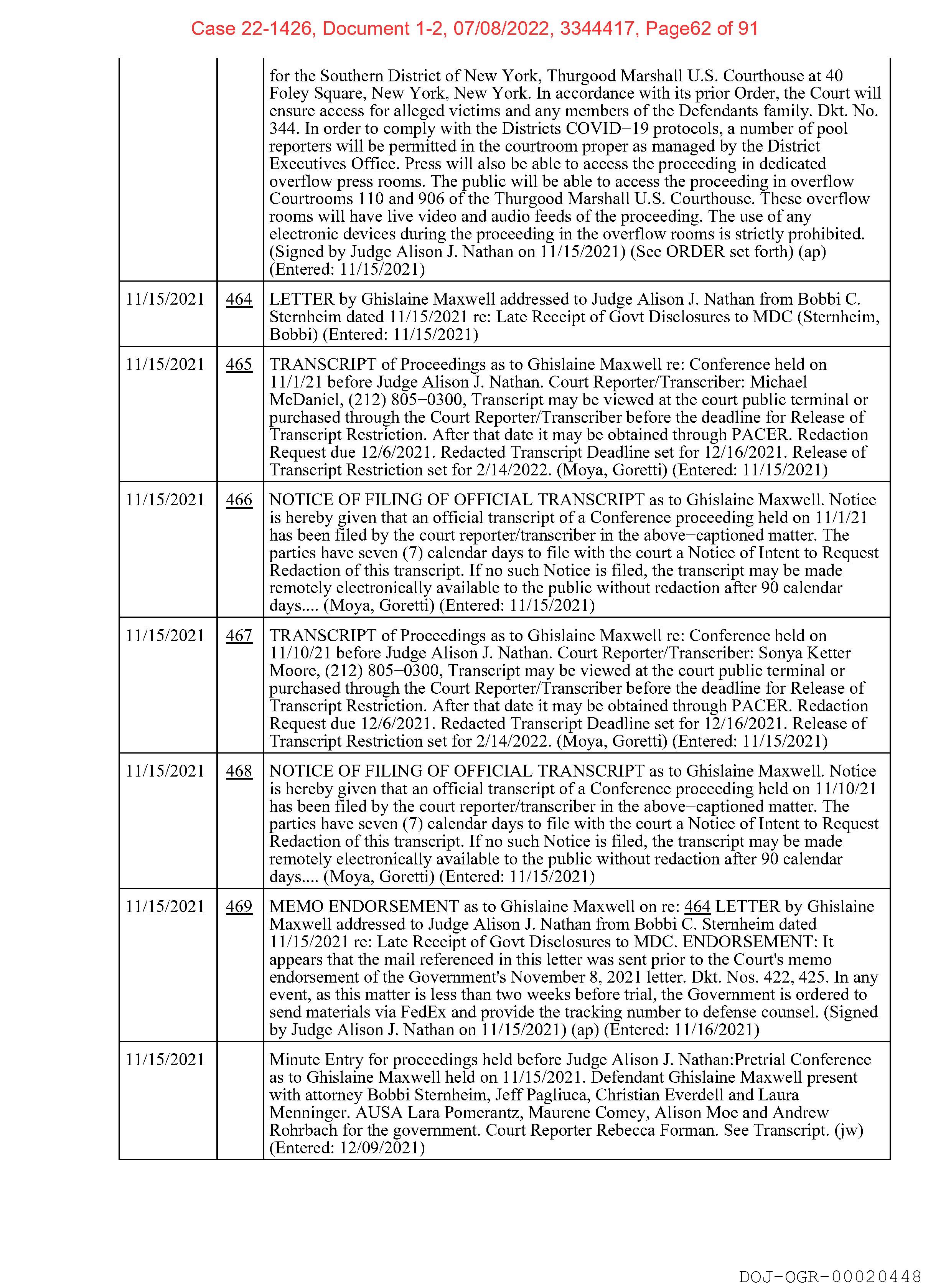 Case 22-1426, Document 1-2, 07/08/2022, 3344417, Page62 of 91

| | | |
|---|---|---|
| | | for the Southern District of New York, Thurgood Marshall U.S. Courthouse at 40 Foley Square, New York, New York. In accordance with its prior Order, the Court will ensure access for alleged victims and any members of the Defendants family. Dkt. No. 344. In order to comply with the Districts COVID−19 protocols, a number of pool reporters will be permitted in the courtroom proper as managed by the District Executives Office. Press will also be able to access the proceeding in dedicated overflow press rooms. The public will be able to access the proceeding in overflow Courtrooms 110 and 906 of the Thurgood Marshall U.S. Courthouse. These overflow rooms will have live video and audio feeds of the proceeding. The use of any electronic devices during the proceeding in the overflow rooms is strictly prohibited. (Signed by Judge Alison J. Nathan on 11/15/2021) (See ORDER set forth) (ap) (Entered: 11/15/2021) |
| 11/15/2021 | 464 | LETTER by Ghislaine Maxwell addressed to Judge Alison J. Nathan from Bobbi C. Sternheim dated 11/15/2021 re: Late Receipt of Govt Disclosures to MDC (Sternheim, Bobbi) (Entered: 11/15/2021) |
| 11/15/2021 | 465 | TRANSCRIPT of Proceedings as to Ghislaine Maxwell re: Conference held on 11/1/21 before Judge Alison J. Nathan. Court Reporter/Transcriber: Michael McDaniel, (212) 805−0300, Transcript may be viewed at the court public terminal or purchased through the Court Reporter/Transcriber before the deadline for Release of Transcript Restriction. After that date it may be obtained through PACER. Redaction Request due 12/6/2021. Redacted Transcript Deadline set for 12/16/2021. Release of Transcript Restriction set for 2/14/2022. (Moya, Goretti) (Entered: 11/15/2021) |
| 11/15/2021 | 466 | NOTICE OF FILING OF OFFICIAL TRANSCRIPT as to Ghislaine Maxwell. Notice is hereby given that an official transcript of a Conference proceeding held on 11/1/21 has been filed by the court reporter/transcriber in the above−captioned matter. The parties have seven (7) calendar days to file with the court a Notice of Intent to Request Redaction of this transcript. If no such Notice is filed, the transcript may be made remotely electronically available to the public without redaction after 90 calendar days.... (Moya, Goretti) (Entered: 11/15/2021) |
| 11/15/2021 | 467 | TRANSCRIPT of Proceedings as to Ghislaine Maxwell re: Conference held on 11/10/21 before Judge Alison J. Nathan. Court Reporter/Transcriber: Sonya Ketter Moore, (212) 805−0300, Transcript may be viewed at the court public terminal or purchased through the Court Reporter/Transcriber before the deadline for Release of Transcript Restriction. After that date it may be obtained through PACER. Redaction Request due 12/6/2021. Redacted Transcript Deadline set for 12/16/2021. Release of Transcript Restriction set for 2/14/2022. (Moya, Goretti) (Entered: 11/15/2021) |
| 11/15/2021 | 468 | NOTICE OF FILING OF OFFICIAL TRANSCRIPT as to Ghislaine Maxwell. Notice is hereby given that an official transcript of a Conference proceeding held on 11/10/21 has been filed by the court reporter/transcriber in the above−captioned matter. The parties have seven (7) calendar days to file with the court a Notice of Intent to Request Redaction of this transcript. If no such Notice is filed, the transcript may be made remotely electronically available to the public without redaction after 90 calendar days.... (Moya, Goretti) (Entered: 11/15/2021) |
| 11/15/2021 | 469 | MEMO ENDORSEMENT as to Ghislaine Maxwell on re: 464 LETTER by Ghislaine Maxwell addressed to Judge Alison J. Nathan from Bobbi C. Sternheim dated 11/15/2021 re: Late Receipt of Govt Disclosures to MDC. ENDORSEMENT: It appears that the mail referenced in this letter was sent prior to the Court's memo endorsement of the Government's November 8, 2021 letter. Dkt. Nos. 422, 425. In any event, as this matter is less than two weeks before trial, the Government is ordered to send materials via FedEx and provide the tracking number to defense counsel. (Signed by Judge Alison J. Nathan on 11/15/2021) (ap) (Entered: 11/16/2021) |
| 11/15/2021 | | Minute Entry for proceedings held before Judge Alison J. Nathan:Pretrial Conference as to Ghislaine Maxwell held on 11/15/2021. Defendant Ghislaine Maxwell present with attorney Bobbi Sternheim, Jeff Pagliuca, Christian Everdell and Laura Menninger. AUSA Lara Pomerantz, Maurene Comey, Alison Moe and Andrew Rohrbach for the government. Court Reporter Rebecca Forman. See Transcript. (jw) (Entered: 12/09/2021) |

DOJ-OGR-00020448